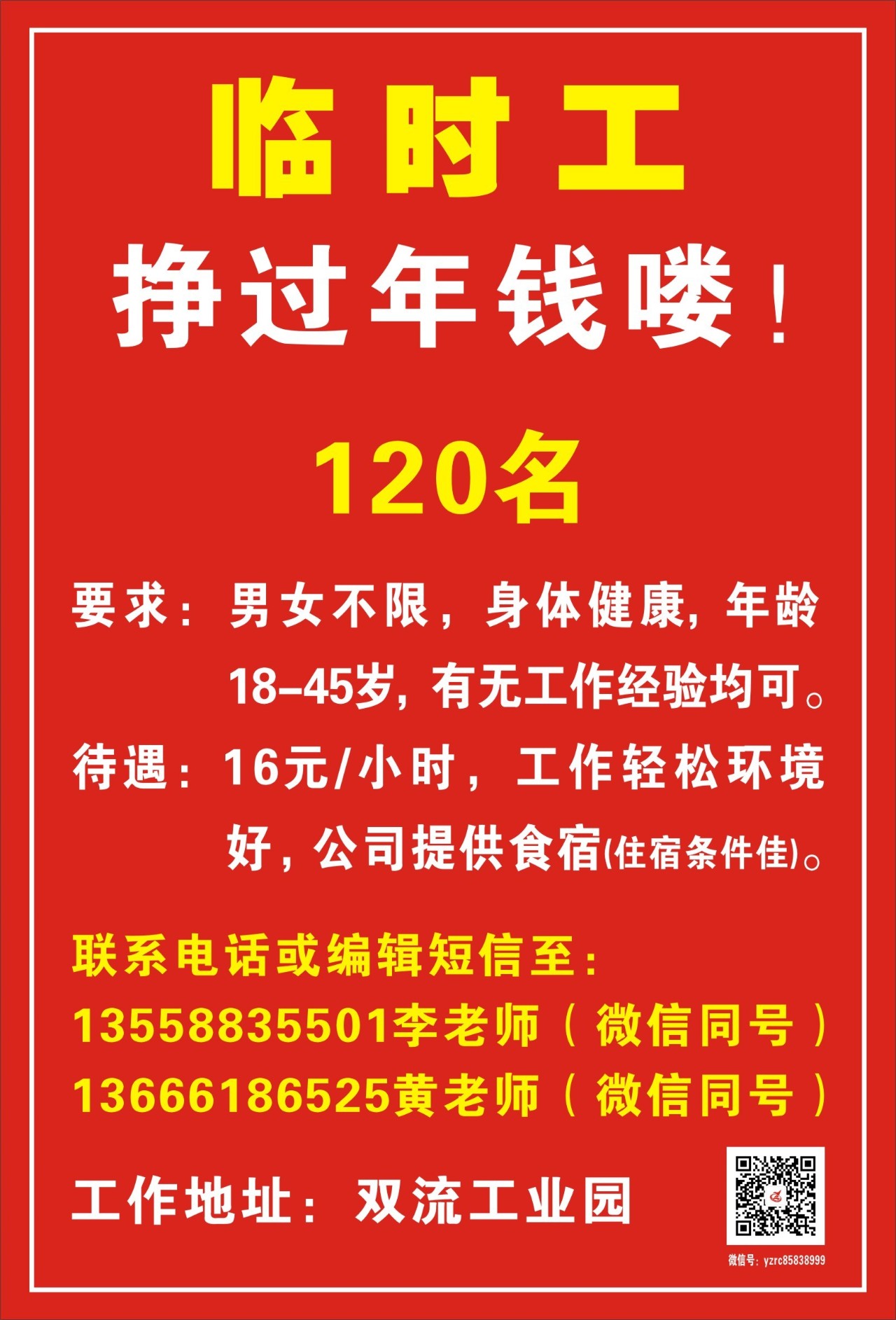 临时工

挣过年钱喽！

120名

要求：男女不限，身体健康，年龄18-45岁，有无工作经验均可。

待遇：16元/小时，工作轻松环境好，公司提供食宿(住宿条件佳)。

联系电话或编辑短信至：

13558835501李老师（微信同号）

13666186525黄老师（微信同号）

工作地址：双流工业园

微信号：yzrc85838999